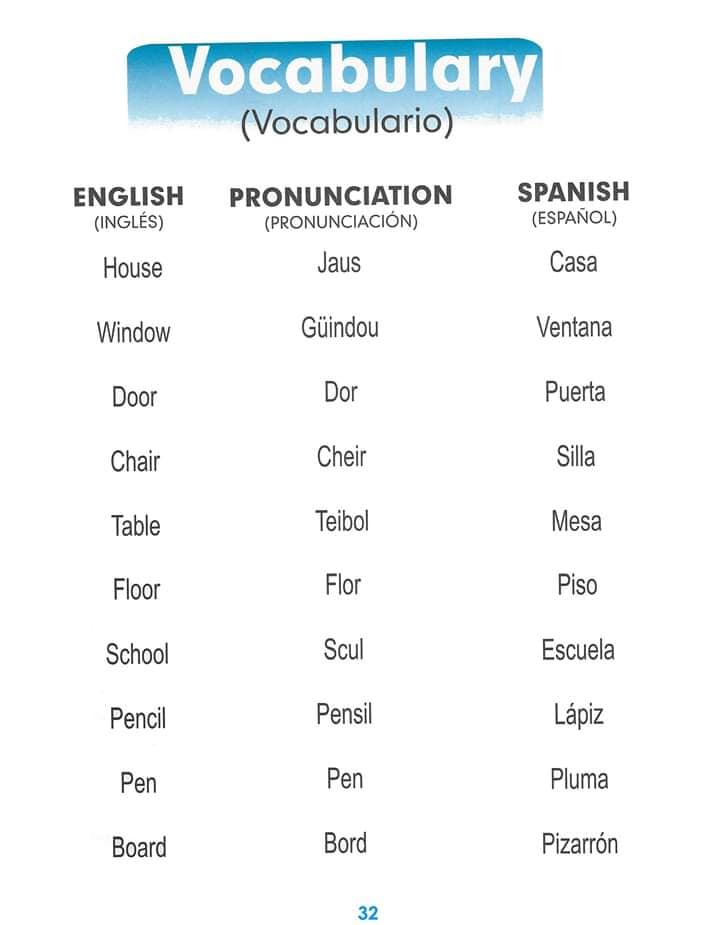 Vocabulary
(Vocabulario)

| ENGLISH (INGLÉS) | PRONUNCIATION (PRONUNCIACIÓN) | SPANISH (ESPAÑOL) |
|---|---|---|
| House | Jaus | Casa |
| Window | Güindou | Ventana |
| Door | Dor | Puerta |
| Chair | Cheir | Silla |
| Table | Teibol | Mesa |
| Floor | Flor | Piso |
| School | Scul | Escuela |
| Pencil | Pensil | Lápiz |
| Pen | Pen | Pluma |
| Board | Bord | Pizarrón |

32